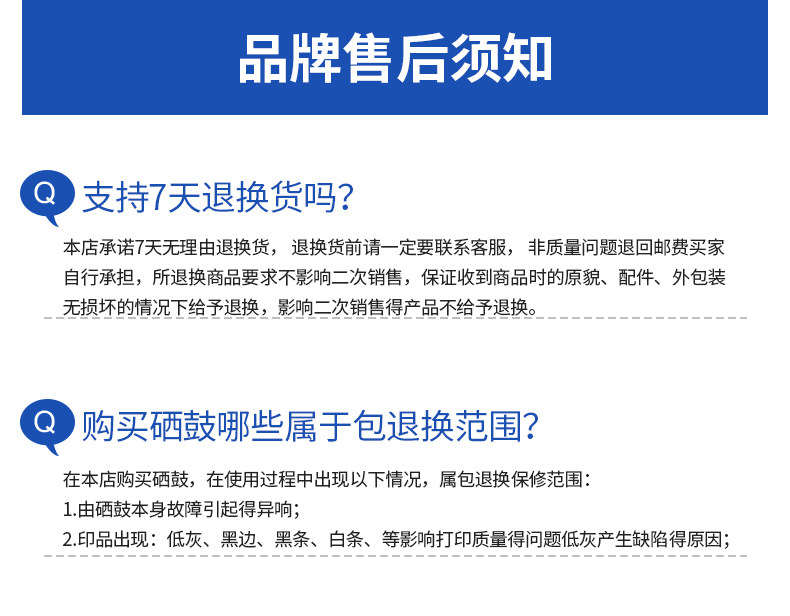 品牌售后须知

Q 支持7天退换货吗?

本店承诺7天无理由退换货，退换货前请一定要联系客服，非质量问题退回邮费买家自行承担，所退换商品要求不影响二次销售，保证收到商品时的原貌、配件、外包装无损坏的情况下给予退换，影响二次销售得产品不给予退换。

Q 购买硒鼓哪些属于包退换范围?

在本店购买硒鼓，在使用过程中出现以下情况，属包退换保修范围：
1.由硒鼓本身故障引起得异响；
2.印品出现：低灰、黑边、黑条、白条、等影响打印质量得问题低灰产生缺陷得原因；